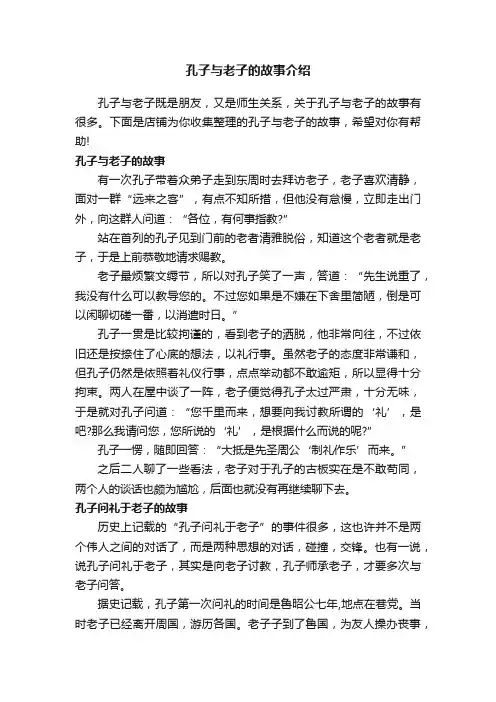 孔子与老子的故事介绍

孔子与老子既是朋友，又是师生关系，关于孔子与老子的故事有很多。下面是店铺为你收集整理的孔子与老子的故事，希望对你有帮助!

孔子与老子的故事

有一次孔子带着众弟子走到东周时去拜访老子，老子喜欢清静，面对一群“远来之客”，有点不知所措，但他没有怠慢，立即走出门外，向这群人问道：“各位，有何事指教?”

站在首列的孔子见到门前的老者清雅脱俗，知道这个老者就是老子，于是上前恭敬地请求赐教。

老子最烦繁文缛节，所以对孔子笑了一声，答道：“先生说重了，我没有什么可以教导您的。不过您如果是不嫌在下舍里简陋，倒是可以闲聊切磋一番，以消遣时日。”

孔子一贯是比较拘谨的，看到老子的洒脱，他非常向往，不过依旧还是按捺住了心底的想法，以礼行事。虽然老子的态度非常谦和，但孔子仍然是依照着礼仪行事，点点举动都不敢逾矩，所以显得十分拘束。两人在屋中谈了一阵，老子便觉得孔子太过严肃，十分无味，于是就对孔子问道：“您千里而来，想要向我讨教所谓的‘礼’，是吧?那么我请问您，您所说的‘礼’，是根据什么而说的呢?”

孔子一愣，随即回答：“大抵是先圣周公‘制礼作乐’而来。”

之后二人聊了一些看法，老子对于孔子的古板实在是不敢苟同，两个人的谈话也颇为尴尬，后面也就没有再继续聊下去。

孔子问礼于老子的故事

历史上记载的“孔子问礼于老子”的事件很多，这也许并不是两个伟人之间的对话了，而是两种思想的对话，碰撞，交锋。也有一说，说孔子问礼于老子，其实是向老子讨教，孔子师承老子，才要多次与老子问答。

据史记载，孔子第一次问礼的时间是鲁昭公七年,地点在巷党。当时老子已经离开周国，游历各国。老子子到了鲁国，为友人操办丧事，